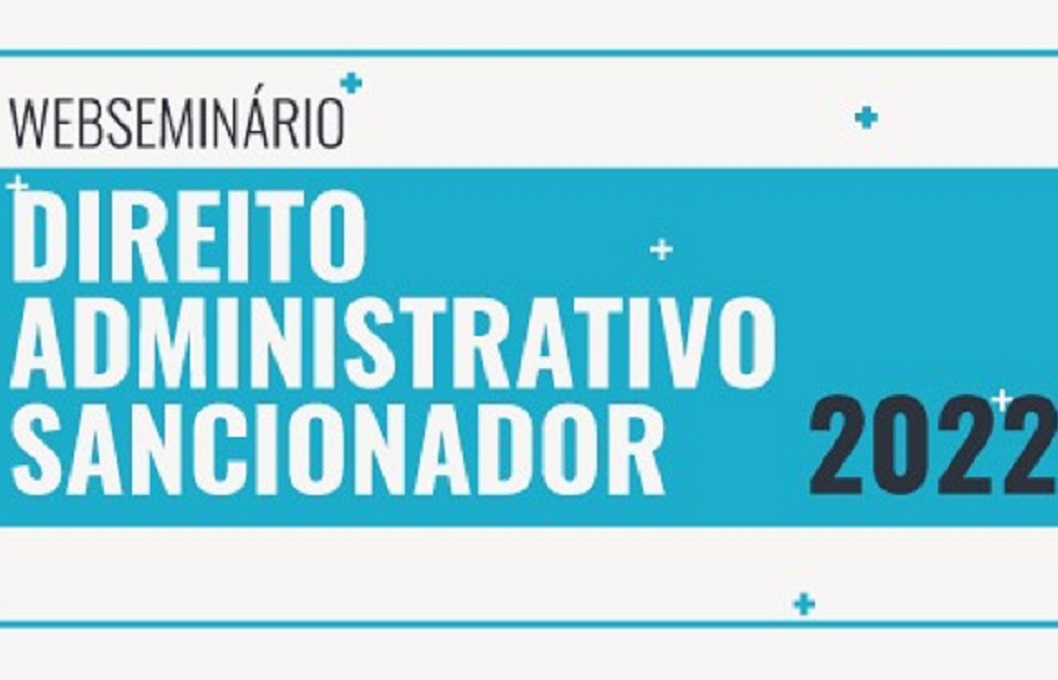 WEBSEMINÁRIO

DIREITO ADMINISTRATIVO SANCIONADOR

2022